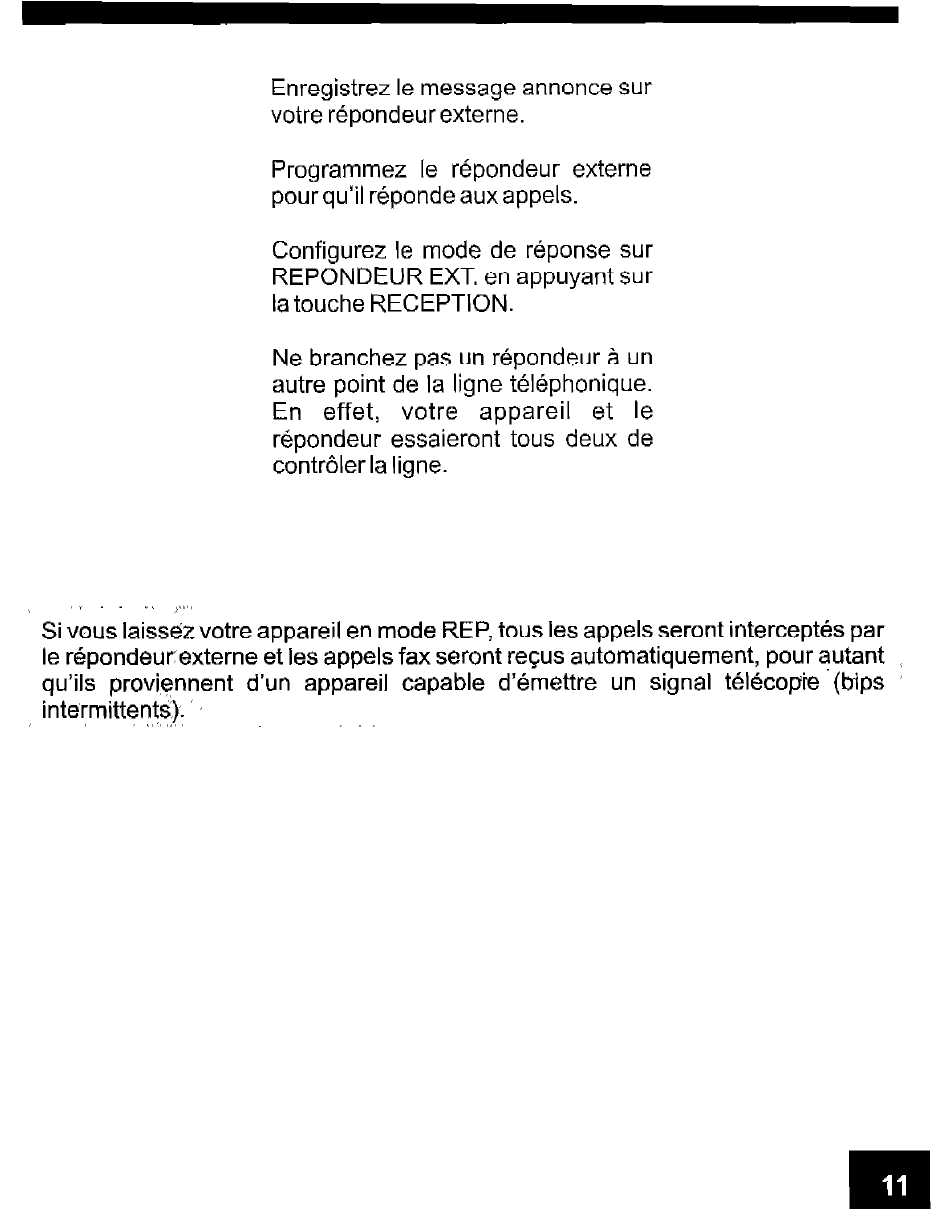 Enregistrez le message annonce sur votre répondeur externe.

Programmez le répondeur externe pour qu'il réponde aux appels.

Configurez le mode de réponse sur REPONDEUR EXT. en appuyant sur la touche RECEPTION.

Ne branchez pas un répondeur à un autre point de la ligne téléphonique. En effet, votre appareil et le répondeur essaieront tous deux de contrôler la ligne.

Si vous laissez votre appareil en mode REP, tous les appels seront interceptés par le répondeur externe et les appels fax seront reçus automatiquement, pour autant qu'ils proviennent d'un appareil capable d'émettre un signal télécopie (bips intermittents).

11